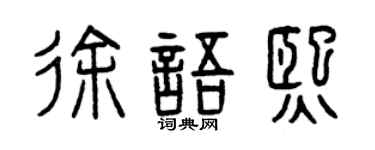 徐語熙
词典网